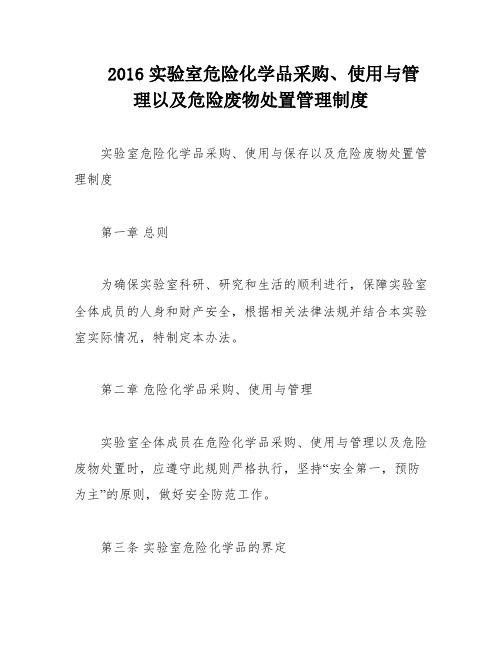 2016 实验室危险化学品采购、使用与管理以及危险废物处置管理制度

实验室危险化学品采购、使用与保存以及危险废物处置管理制度

第一章 总则

为确保实验室科研、研究和生活的顺利进行，保障实验室全体成员的人身和财产安全，根据相关法律法规并结合本实验室实际情况，特制定本办法。

第二章 危险化学品采购、使用与管理

实验室全体成员在危险化学品采购、使用与管理以及危险废物处置时，应遵守此规则严格执行，坚持“安全第一，预防为主”的原则，做好安全防范工作。

第三条 实验室危险化学品的界定